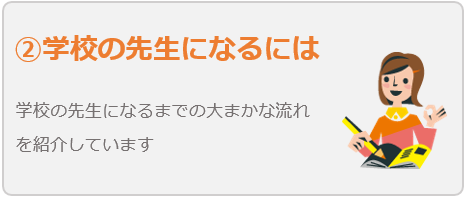 ②学校の先生になるには

学校の先生になるまでの大まかな流れを紹介しています